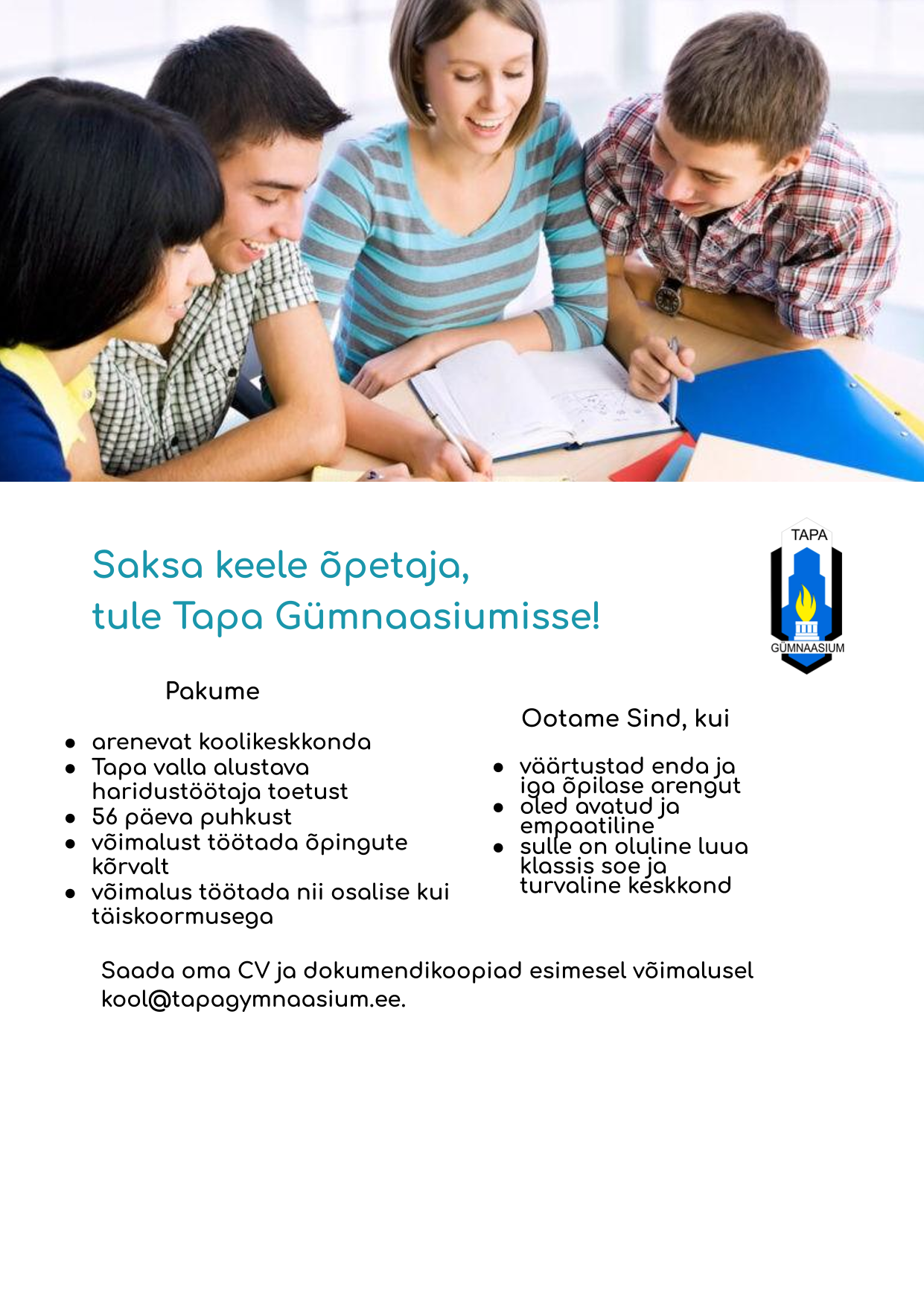 Saksa keele õpetaja,
tule Tapa Gümnaasiumisse!

TAPA
GÜMNAASIUM

Pakume

- arenevat koolikeskkonda
- Tapa valla alustava haridustöötaja toetust
- 56 päeva puhkust
- võimalust töötada õpingute kõrvalt
- võimalus töötada nii osalise kui täiskoormusega

Ootame Sind, kui

- väärtustad enda ja iga õpilase arengut
- oled avatud ja empaatiline
- sulle on oluline luua klassis soe ja turvaline keskkond

Saada oma CV ja dokumendikoopiad esimesel võimalusel kool@tapagymnaasium.ee.